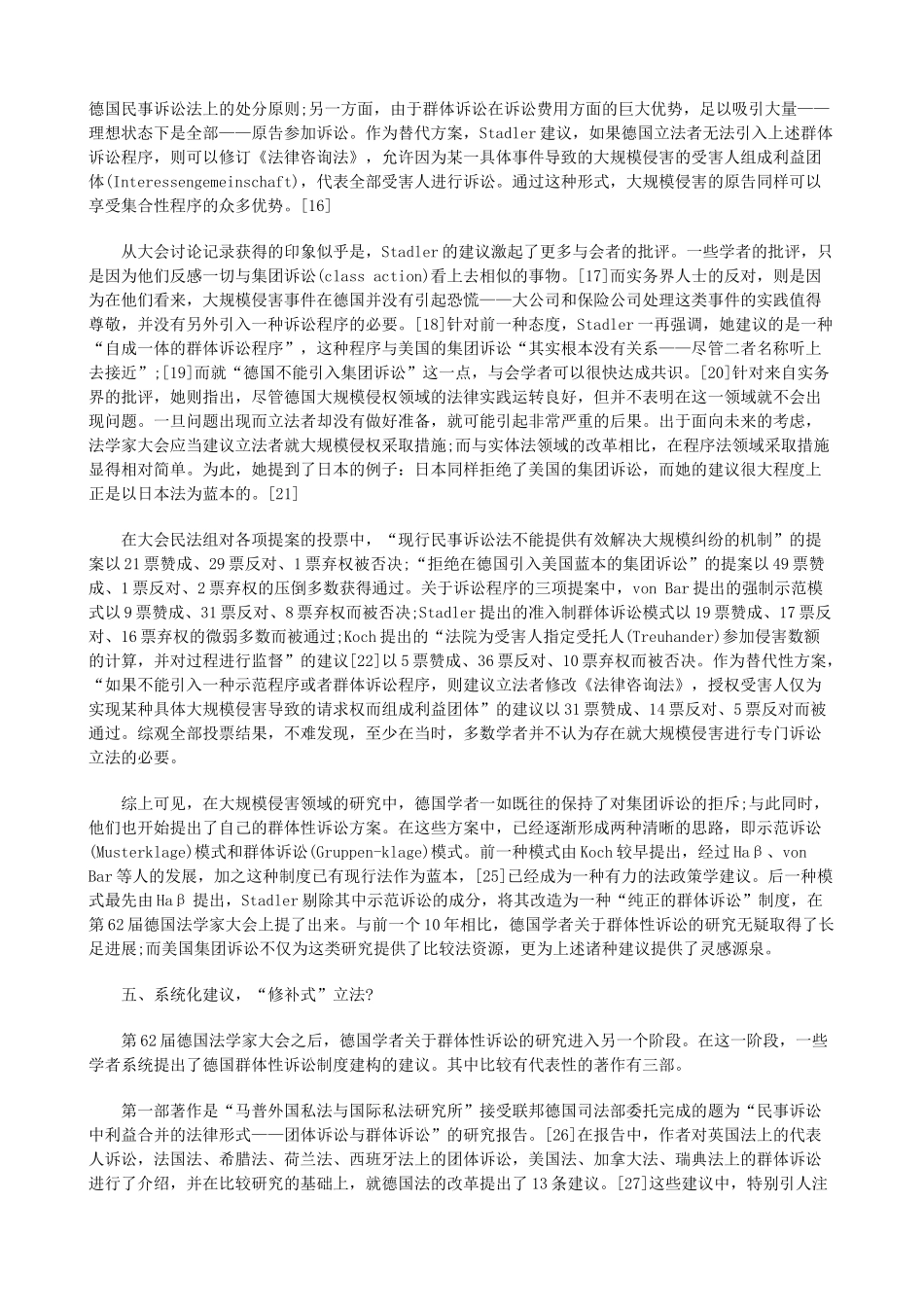 德国民事诉讼法上的处分原则;另一方面，由于群体诉讼在诉讼费用方面的巨大优势，足以吸引大量——理想状态下是全部——原告参加诉讼。作为替代方案，Stadler建议，如果德国立法者无法引入上述群体诉讼程序，则可以修订《法律咨询法》，允许因为某一具体事件导致的大规模侵害的受害人组成利益团体(Interessengemeinschaft)，代表全部受害人进行诉讼。通过这种形式，大规模侵害的原告同样可以享受集合性程序的众多优势。[16]

从大会讨论记录获得的印象似乎是，Stadler的建议激起了更多与会者的批评。一些学者的批评，只是因为他们反感一切与集团诉讼(class action)看上去相似的事物。[17]而实务界人士的反对，则是因为在他们看来，大规模侵害事件在德国并没有引起恐慌——大公司和保险公司处理这类事件的实践值得尊敬，并没有另外引入一种诉讼程序的必要。[18]针对前一种态度，Stadler一再强调，她建议的是一种“自成一体的群体诉讼程序”，这种程序与美国的集团诉讼“其实根本没有关系——尽管二者名称听上去接近”;[19]而就“德国不能引入集团诉讼”这一点，与会学者可以很快达成共识。[20]针对来自实务界的批评，她则指出，尽管德国大规模侵权领域的法律实践运转良好，但并不表明在这一领域就不会出现问题。一旦问题出现而立法者却没有做好准备，就可能引起非常严重的后果。出于面向未来的考虑，法学家大会应当建议立法者就大规模侵权采取措施;而与实体法领域的改革相比，在程序法领域采取措施显得相对简单。为此，她提到了日本的例子：日本同样拒绝了美国的集团诉讼，而她的建议很大程度上正是以日本法为蓝本的。[21]

在大会民法组对各项提案的投票中，“现行民事诉讼法不能提供有效解决大规模纠纷的机制”的提案以21票赞成、29票反对、1票弃权被否决;“拒绝在德国引入美国蓝本的集团诉讼”的提案以49票赞成、1票反对、2票弃权的压倒多数获得通过。关于诉讼程序的三项提案中，von Bar提出的强制示范模式以9票赞成、31票反对、8票弃权而被否决;Stadler提出的准入制群体诉讼模式以19票赞成、17票反对、16票弃权的微弱多数而被通过;Koch提出的“法院为受害人指定受托人(Treuhander)参加侵害数额的计算，并对过程进行监督”的建议[22]以5票赞成、36票反对、10票弃权而被否决。作为替代性方案，“如果不能引入一种示范程序或者群体诉讼程序，则建议立法者修改《法律咨询法》，授权受害人仅为实现某种具体大规模侵害导致的请求权而组成利益团体”的建议以31票赞成、14票反对、5票反对而被通过。综观全部投票结果，不难发现，至少在当时，多数学者并不认为存在就大规模侵害进行专门诉讼立法的必要。

综上可见，在大规模侵害领域的研究中，德国学者一如既往的保持了对集团诉讼的拒斥;与此同时，他们也开始提出了自己的群体性诉讼方案。在这些方案中，已经逐渐形成两种清晰的思路，即示范诉讼(Musterklage)模式和群体诉讼(Gruppen-klage)模式。前一种模式由Koch较早提出，经过Haβ、von Bar等人的发展，加之这种制度已有现行法作为蓝本，[25]已经成为一种有力的法政策学建议。后一种模式最先由Haβ提出，Stadler剔除其中示范诉讼的成分，将其改造为一种“纯正的群体诉讼”制度，在第62届德国法学家大会上提了出来。与前一个10年相比，德国学者关于群体性诉讼的研究无疑取得了长足进展;而美国集团诉讼不仅为这类研究提供了比较法资源，更为上述诸种建议提供了灵感源泉。

五、系统化建议，“修补式”立法?

第62届德国法学家大会之后，德国学者关于群体性诉讼的研究进入另一个阶段。在这一阶段，一些学者系统提出了德国群体性诉讼制度建构的建议。其中比较有代表性的著作有三部。

第一部著作是“马普外国私法与国际私法研究所”接受联邦德国司法部委托完成的题为“民事诉讼中利益合并的法律形式——团体诉讼与群体诉讼”的研究报告。[26]在报告中，作者对英国法上的代表人诉讼，法国法、希腊法、荷兰法、西班牙法上的团体诉讼，美国法、加拿大法、瑞典法上的群体诉讼进行了介绍，并在比较研究的基础上，就德国法的改革提出了13条建议。[27]这些建议中，特别引人注